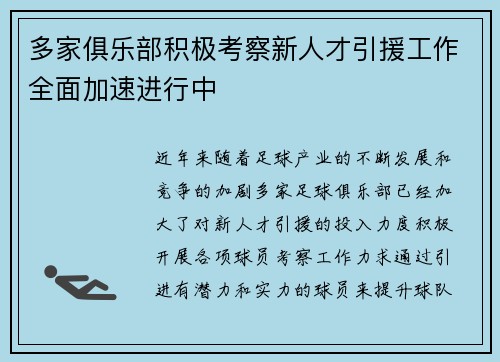 多家俱乐部积极考察新人才引援工作全面加速进行中

近年来随着足球产业的不断发展和竞争的加剧多家足球俱乐部已经加大了对新人才引援的投入力度积极开展各项球员考察工作力求通过引进有潜力和实力的球员来提升球队